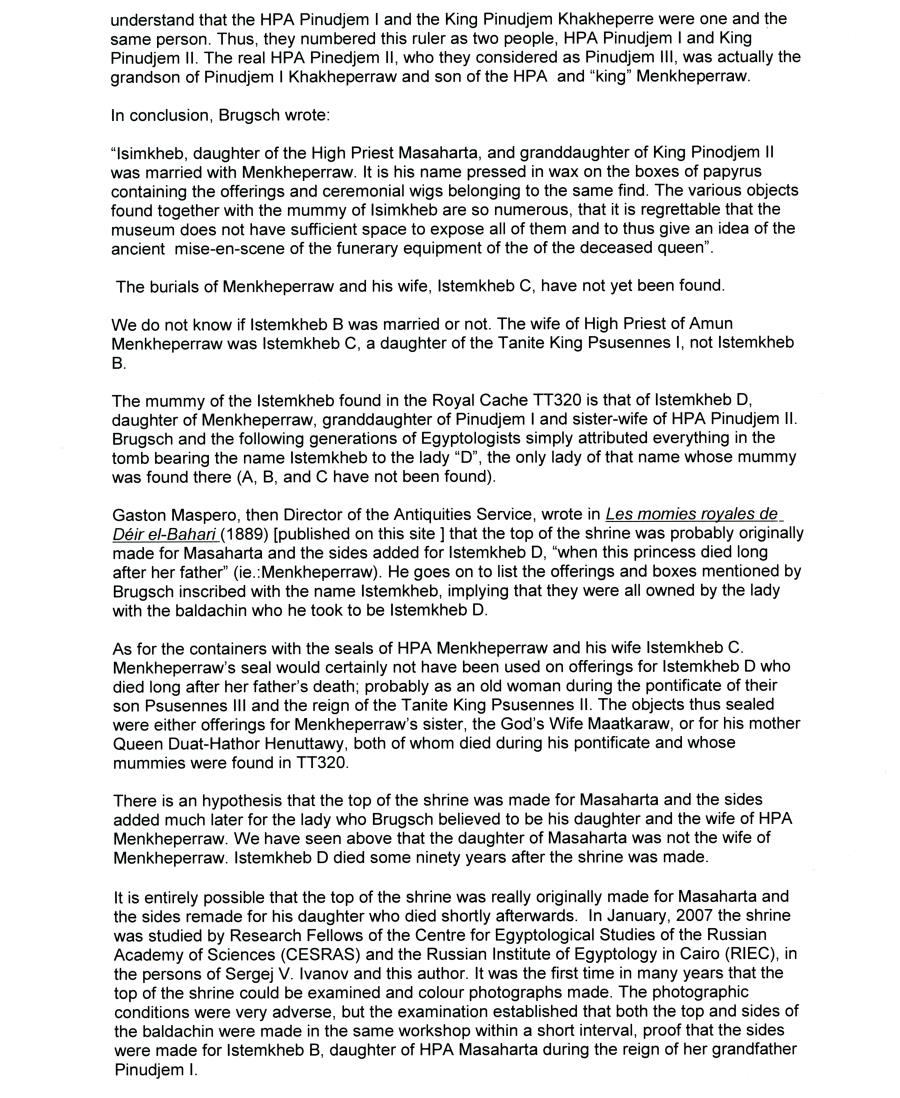 understand that the HPA Pinudjem I and the King Pinudjem Khakheperre were one and the same person. Thus, they numbered this ruler as two people, HPA Pinudjem I and King Pinudjem II. The real HPA Pinedjem II, who they considered as Pinudjem III, was actually the grandson of Pinudjem I Khakheperraw and son of the HPA and "king" Menkheperraw.

In conclusion, Brugsch wrote:

"Isimkheb, daughter of the High Priest Masaharta, and granddaughter of King Pinodjem II was married with Menkheperraw. It is his name pressed in wax on the boxes of papyrus containing the offerings and ceremonial wigs belonging to the same find. The various objects found together with the mummy of Isimkheb are so numerous, that it is regrettable that the museum does not have sufficient space to expose all of them and to thus give an idea of the ancient mise-en-scene of the funerary equipment of the of the deceased queen".

The burials of Menkheperraw and his wife, Istemkheb C, have not yet been found.

We do not know if Istemkheb B was married or not. The wife of High Priest of Amun Menkheperraw was Istemkheb C, a daughter of the Tanite King Psusennes I, not Istemkheb B.

The mummy of the Istemkheb found in the Royal Cache TT320 is that of Istemkheb D, daughter of Menkheperraw, granddaughter of Pinudjem I and sister-wife of HPA Pinudjem II. Brugsch and the following generations of Egyptologists simply attributed everything in the tomb bearing the name Istemkheb to the lady "D", the only lady of that name whose mummy was found there (A, B, and C have not been found).

Gaston Maspero, then Director of the Antiquities Service, wrote in Les momies royales de Déir el-Bahari (1889) [published on this site ] that the top of the shrine was probably originally made for Masaharta and the sides added for Istemkheb D, "when this princess died long after her father" (ie.:Menkheperraw). He goes on to list the offerings and boxes mentioned by Brugsch inscribed with the name Istemkheb, implying that they were all owned by the lady with the baldachin who he took to be Istemkheb D.

As for the containers with the seals of HPA Menkheperraw and his wife Istemkheb C. Menkheperraw's seal would certainly not have been used on offerings for Istemkheb D who died long after her father's death; probably as an old woman during the pontificate of their son Psusennes III and the reign of the Tanite King Psusennes II. The objects thus sealed were either offerings for Menkheperraw's sister, the God's Wife Maatkaraw, or for his mother Queen Duat-Hathor Henuttawy, both of whom died during his pontificate and whose mummies were found in TT320.

There is an hypothesis that the top of the shrine was made for Masaharta and the sides added much later for the lady who Brugsch believed to be his daughter and the wife of HPA Menkheperraw. We have seen above that the daughter of Masaharta was not the wife of Menkheperraw. Istemkheb D died some ninety years after the shrine was made.

It is entirely possible that the top of the shrine was really originally made for Masaharta and the sides remade for his daughter who died shortly afterwards. In January, 2007 the shrine was studied by Research Fellows of the Centre for Egyptological Studies of the Russian Academy of Sciences (CESRAS) and the Russian Institute of Egyptology in Cairo (RIEC), in the persons of Sergej V. Ivanov and this author. It was the first time in many years that the top of the shrine could be examined and colour photographs made. The photographic conditions were very adverse, but the examination established that both the top and sides of the baldachin were made in the same workshop within a short interval, proof that the sides were made for Istemkheb B, daughter of HPA Masaharta during the reign of her grandfather Pinudjem I.